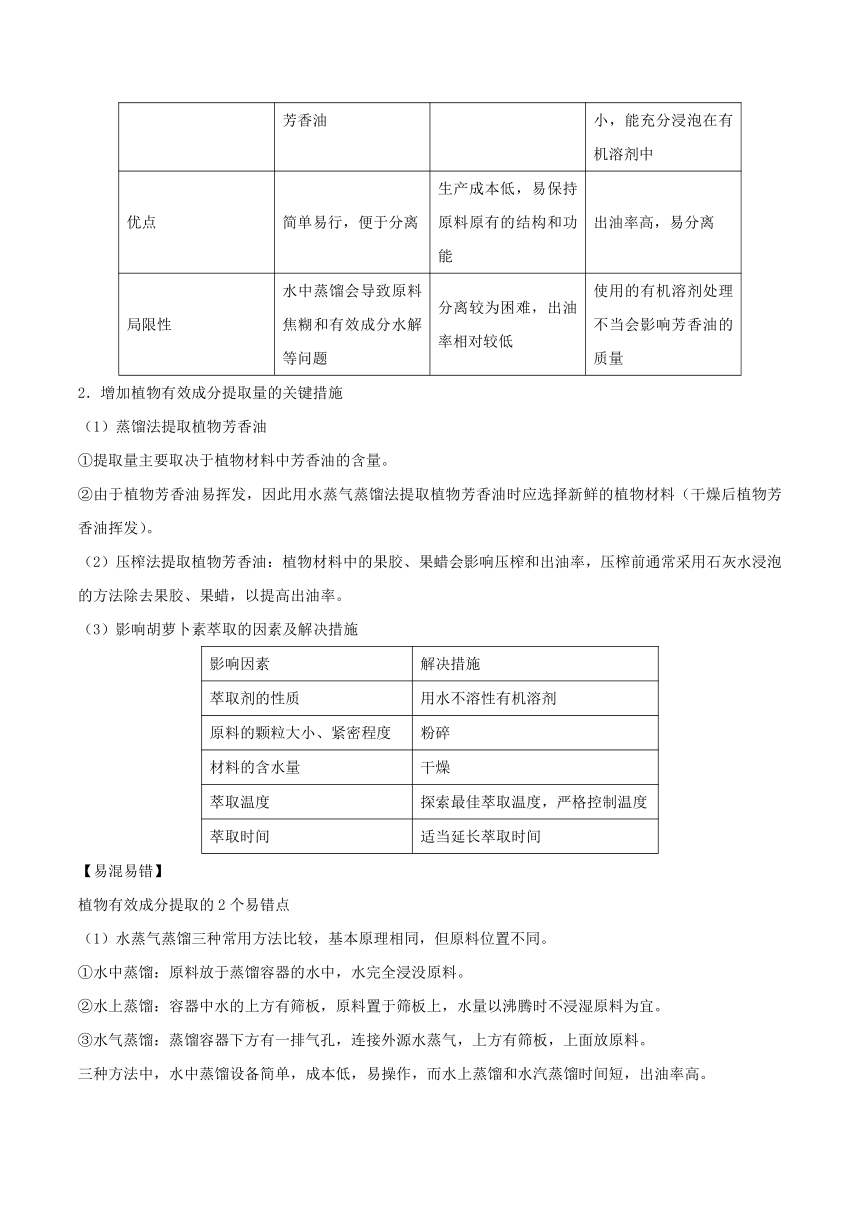 |  | 芳香油 |  | 小，能充分浸泡在有机溶剂中 |
|---|---|---|---|
| 优点 | 简单易行，便于分离 | 生产成本低，易保持原料原有的结构和功能 | 出油率高，易分离 |
| 局限性 | 水中蒸馏会导致原料焦糊和有效成分水解等问题 | 分离较为困难，出油率相对较低 | 使用的有机溶剂处理不当会影响芳香油的质量 |

2．增加植物有效成分提取量的关键措施

（1）蒸馏法提取植物芳香油

①提取量主要取决于植物材料中芳香油的含量。

②由于植物芳香油易挥发，因此用水蒸气蒸馏法提取植物芳香油时应选择新鲜的植物材料（干燥后植物芳香油挥发）。

（2）压榨法提取植物芳香油：植物材料中的果胶、果蜡会影响压榨和出油率，压榨前通常采用石灰水浸泡的方法除去果胶、果蜡，以提高出油率。

（3）影响胡萝卜素萃取的因素及解决措施

| 影响因素 | 解决措施 |
|---|---|
| 萃取剂的性质 | 用水不溶性有机溶剂 |
| 原料的颗粒大小、紧密程度 | 粉碎 |
| 材料的含水量 | 干燥 |
| 萃取温度 | 探索最佳萃取温度，严格控制温度 |
| 萃取时间 | 适当延长萃取时间 |

【易混易错】

植物有效成分提取的2个易错点

（1）水蒸气蒸馏三种常用方法比较，基本原理相同，但原料位置不同。

①水中蒸馏：原料放于蒸馏容器的水中，水完全浸没原料。

②水上蒸馏：容器中水的上方有筛板，原料置于筛板上，水量以沸腾时不浸湿原料为宜。

③水气蒸馏：蒸馏容器下方有一排气孔，连接外源水蒸气，上方有筛板，上面放原料。

三种方法中，水中蒸馏设备简单，成本低，易操作，而水上蒸馏和水汽蒸馏时间短，出油率高。